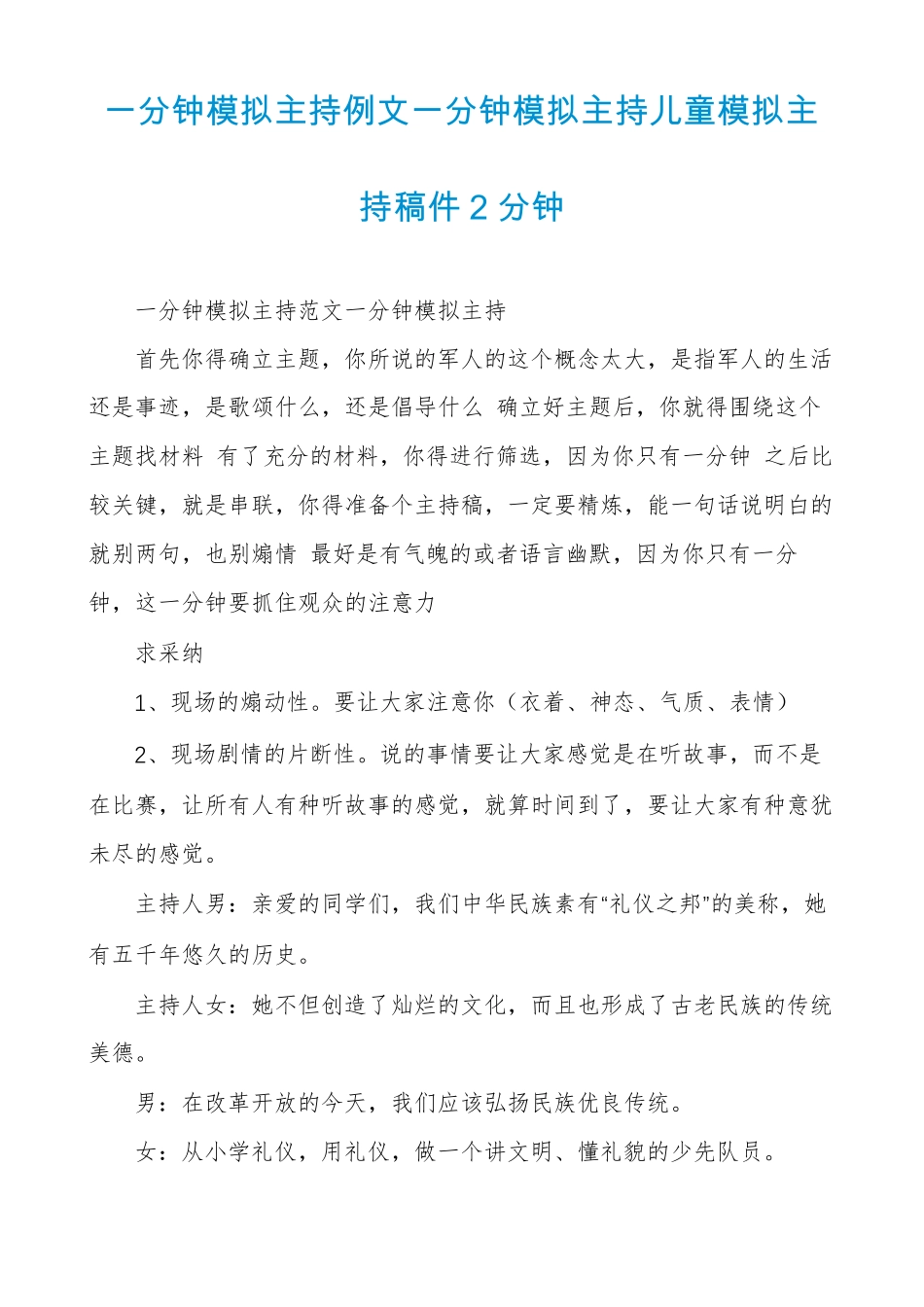 一分钟模拟主持例文一分钟模拟主持儿童模拟主持稿件 2 分钟

一分钟模拟主持范文一分钟模拟主持

首先你得确立主题，你所说的军人的这个概念太大，是指军人的生活还是事迹，是歌颂什么，还是倡导什么 确立好主题后，你就得围绕这个主题找材料 有了充分的材料，你得进行筛选，因为你只有一分钟 之后比较关键，就是串联，你得准备个主持稿，一定要精炼，能一句话说明白的就别两句，也别煽情 最好是有气魄的或者语言幽默，因为你只有一分钟，这一分钟要抓住观众的注意力

求采纳

1、现场的煽动性。要让大家注意你（衣着、神态、气质、表情）

2、现场剧情的片断性。说的事情要让大家感觉是在听故事，而不是在比赛，让所有人有种听故事的感觉，就算时间到了，要让大家有种意犹未尽的感觉。

主持人男：亲爱的同学们，我们中华民族素有“礼仪之邦”的美称，她有五千年悠久的历史。

主持人女：她不但创造了灿烂的文化，而且也形成了古老民族的传统美德。

男：在改革开放的今天，我们应该弘扬民族优良传统。

女：从小学礼仪，用礼仪，做一个讲文明、懂礼貌的少先队员。